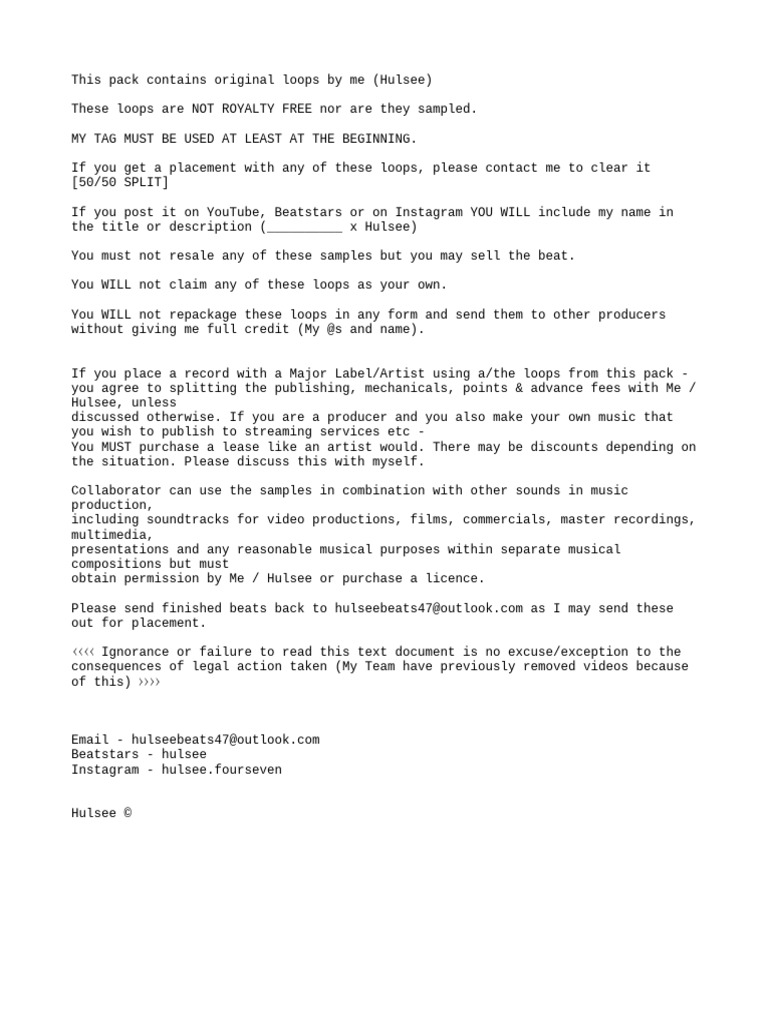 This pack contains original loops by me (Hulsee)

These loops are NOT ROYALTY FREE nor are they sampled.

MY TAG MUST BE USED AT LEAST AT THE BEGINNING.

If you get a placement with any of these loops, please contact me to clear it [50/50 SPLIT]

If you post it on YouTube, Beatstars or on Instagram YOU WILL include my name in the title or description (__________ x Hulsee)

You must not resale any of these samples but you may sell the beat.

You WILL not claim any of these loops as your own.

You WILL not repackage these loops in any form and send them to other producers without giving me full credit (My @s and name).

If you place a record with a Major Label/Artist using a/the loops from this pack - you agree to splitting the publishing, mechanicals, points & advance fees with Me / Hulsee, unless
discussed otherwise. If you are a producer and you also make your own music that you wish to publish to streaming services etc -
You MUST purchase a lease like an artist would. There may be discounts depending on the situation. Please discuss this with myself.

Collaborator can use the samples in combination with other sounds in music production,
including soundtracks for video productions, films, commercials, master recordings, multimedia,
presentations and any reasonable musical purposes within separate musical compositions but must
obtain permission by Me / Hulsee or purchase a licence.

Please send finished beats back to hulseebeats47@outlook.com as I may send these out for placement.

‹‹‹‹ Ignorance or failure to read this text document is no excuse/exception to the consequences of legal action taken (My Team have previously removed videos because of this) ››››

Email - hulseebeats47@outlook.com
Beatstars - hulsee
Instagram - hulsee.fourseven

Hulsee ©